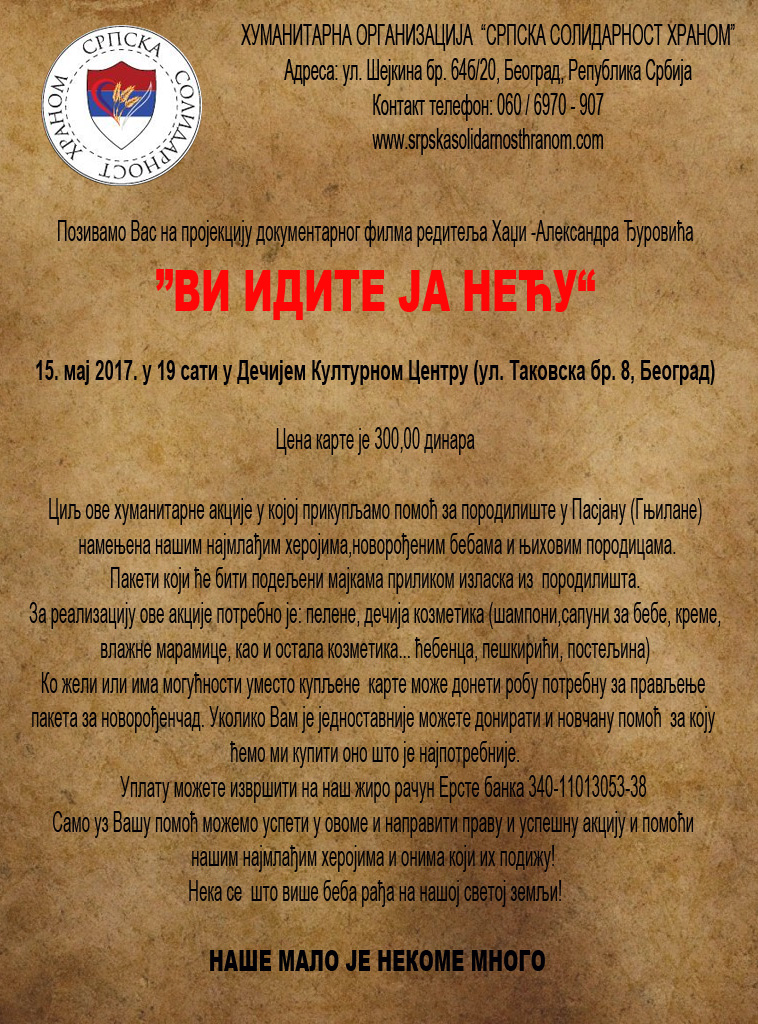 СРПСКА СОЛИДАРНОСТ ХРАНОМ

ХУМАНИТАРНА ОРГАНИЗАЦИЈА "СРПСКА СОЛИДАРНОСТ ХРАНОМ"
Адреса: ул. Шејкина бр. 64б/20, Београд, Република Србија
Контакт телефон: 060 / 6970 - 907
www.srpskasolidarnosthranom.com

Позивамо Вас на пројекцију документарног филма редитеља Хаџи -Александра Ђуровића

"ВИ ИДИТЕ ЈА НЕЋУ"

15. мај 2017. у 19 сати у Дечијем Културном Центру (ул. Таковска бр. 8, Београд)

Цена карте је 300,00 динара

Циљ ове хуманитарне акције у којој прикупљамо помоћ за породилиште у Пасјану (Гњилане) намењена нашим најмлађим херојима,новорођеним бебама и њиховим породицама.
Пакети који ће бити подељени мајкама приликом изласка из породилишта.
За реализацију ове акције потребно је: пелене, дечија козметика (шампони,сапуни за бебе, креме, влажне марамице, као и остала козметика... ћебенца, пешкирићи, постељина)
Ко жели или има могућности уместо купљене карте може донети робу потребну за прављење пакета за новорођенчад. Уколико Вам је једноставније можете донирати и новчану помоћ за коју ћемо ми купити оно што је најпотребније.
Уплату можете извршити на наш жиро рачун Ерсте банка 340-11013053-38
Само уз Вашу помоћ можемо успети у овоме и направити праву и успешну акцију и помоћи нашим најмлађим херојима и онима који их подижу!
Нека се што више беба рађа на нашој светој земљи!

НАШЕ МАЛО ЈЕ НЕКОМЕ МНОГО